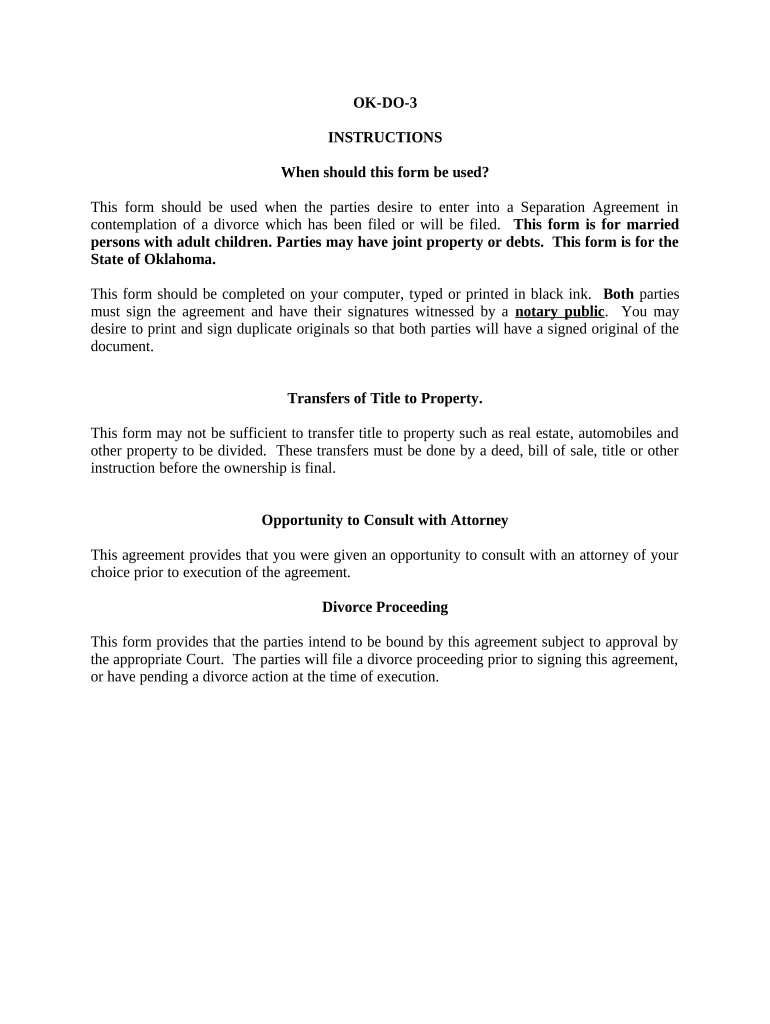 OK-DO-3

INSTRUCTIONS

When should this form be used?

This form should be used when the parties desire to enter into a Separation Agreement in contemplation of a divorce which has been filed or will be filed. This form is for married persons with adult children. Parties may have joint property or debts. This form is for the State of Oklahoma.

This form should be completed on your computer, typed or printed in black ink. Both parties must sign the agreement and have their signatures witnessed by a notary public. You may desire to print and sign duplicate originals so that both parties will have a signed original of the document.

Transfers of Title to Property.

This form may not be sufficient to transfer title to property such as real estate, automobiles and other property to be divided. These transfers must be done by a deed, bill of sale, title or other instruction before the ownership is final.

Opportunity to Consult with Attorney

This agreement provides that you were given an opportunity to consult with an attorney of your choice prior to execution of the agreement.

Divorce Proceeding

This form provides that the parties intend to be bound by this agreement subject to approval by the appropriate Court. The parties will file a divorce proceeding prior to signing this agreement, or have pending a divorce action at the time of execution.